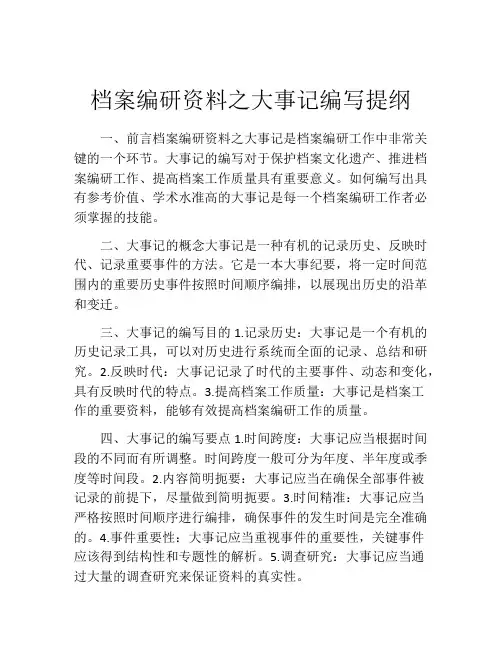 档案编研资料之大事记编写提纲

一、前言档案编研资料之大事记是档案编研工作中非常关键的一个环节。大事记的编写对于保护档案文化遗产、推进档案编研工作、提高档案工作质量具有重要意义。如何编写出具有参考价值、学术水准高的大事记是每一个档案编研工作者必须掌握的技能。

二、大事记的概念大事记是一种有机的记录历史、反映时代、记录重要事件的方法。它是一本大事纪要，将一定时间范围内的重要历史事件按照时间顺序编排，以展现出历史的沿革和变迁。

三、大事记的编写目的 1.记录历史：大事记是一个有机的历史记录工具，可以对历史进行系统而全面的记录、总结和研究。2.反映时代：大事记记录了时代的主要事件、动态和变化，具有反映时代的特点。3.提高档案工作质量：大事记是档案工作的重要资料，能够有效提高档案编研工作的质量。

四、大事记的编写要点 1.时间跨度：大事记应当根据时间段的不同而有所调整。时间跨度一般可分为年度、半年度或季度等时间段。2.内容简明扼要：大事记应当在确保全部事件被记录的前提下，尽量做到简明扼要。3.时间精准：大事记应当严格按照时间顺序进行编排，确保事件的发生时间是完全准确的。4.事件重要性：大事记应当重视事件的重要性，关键事件应该得到结构性和专题性的解析。5.调查研究：大事记应当通过大量的调查研究来保证资料的真实性。